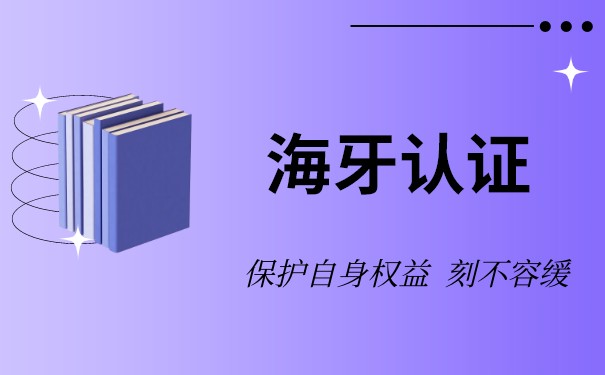 海牙认证

保护自身权益 刻不容缓